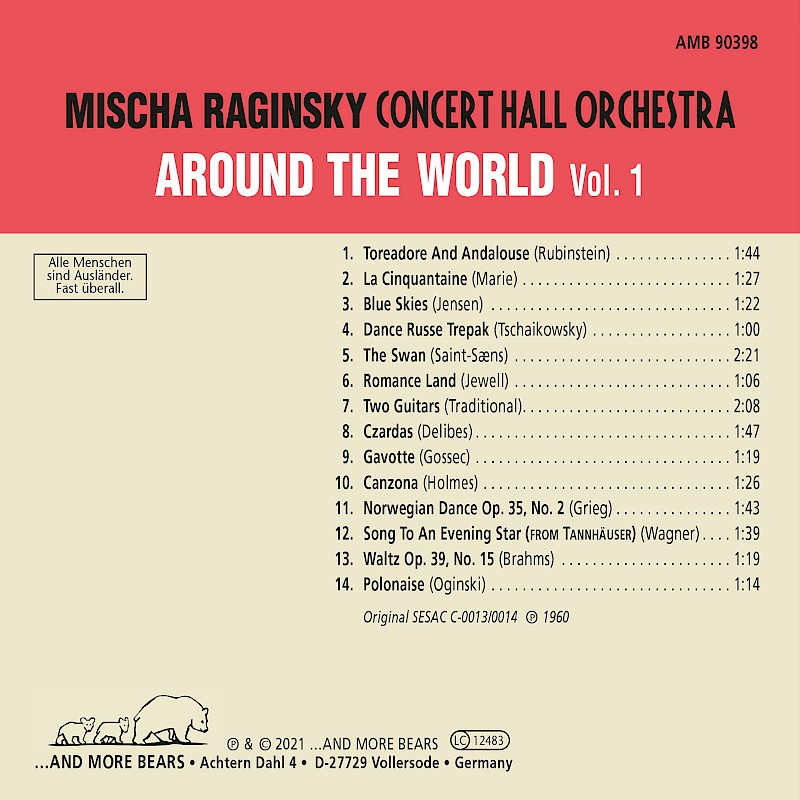 AMB 90398

MISCHA RAGINSKY CONCERT HALL ORCHESTRA

AROUND THE WORLD Vol. 1

Alle Menschen sind Ausländer. Fast überall.

1. Toreadore And Andalouse (Rubinstein) 1:44
2. La Cinquantaine (Marie) 1:27
3. Blue Skies (Jensen) 1:22
4. Dance Russe Trepak (Tschaikowsky) 1:00
5. The Swan (Saint-Sæns) 2:21
6. Romance Land (Jewell) 1:06
7. Two Guitars (Traditional) 2:08
8. Czardas (Delibes) 1:47
9. Gavotte (Gossec) 1:19
10. Canzona (Holmes) 1:26
11. Norwegian Dance Op. 35, No. 2 (Grieg) 1:43
12. Song To An Evening Star (FROM TANNHÄUSER) (Wagner) 1:39
13. Waltz Op. 39, No. 15 (Brahms) 1:19
14. Polonaise (Oginski) 1:14

Original SESAC C-0013/0014 ℗ 1960

℗ & © 2021 ...AND MORE BEARS LC 12483

...AND MORE BEARS • Achtern Dahl 4 • D-27729 Vollersode • Germany